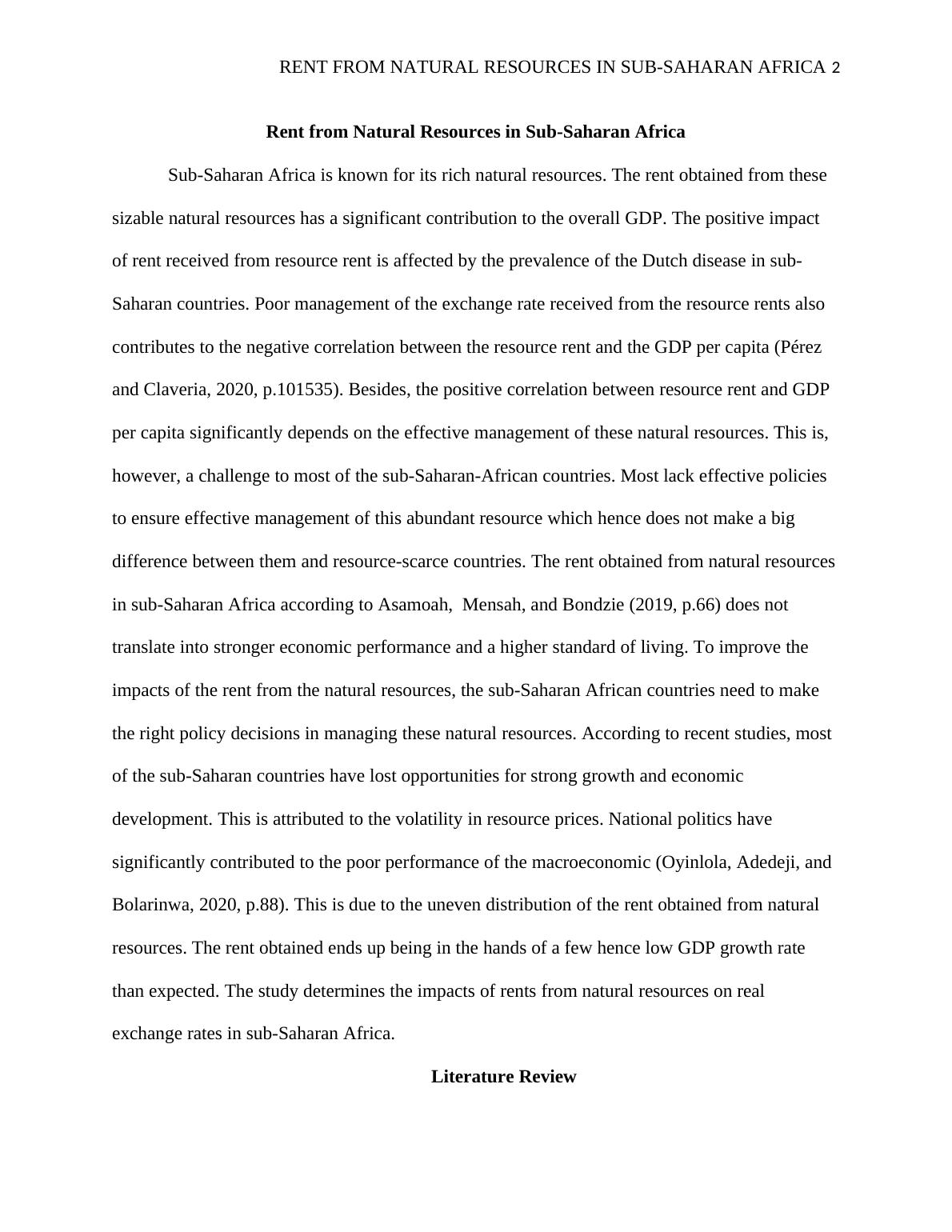 RENT FROM NATURAL RESOURCES IN SUB-SAHARAN AFRICA 2

Rent from Natural Resources in Sub-Saharan Africa

Sub-Saharan Africa is known for its rich natural resources. The rent obtained from these sizable natural resources has a significant contribution to the overall GDP. The positive impact of rent received from resource rent is affected by the prevalence of the Dutch disease in sub-Saharan countries. Poor management of the exchange rate received from the resource rents also contributes to the negative correlation between the resource rent and the GDP per capita (Pérez and Claveria, 2020, p.101535). Besides, the positive correlation between resource rent and GDP per capita significantly depends on the effective management of these natural resources. This is, however, a challenge to most of the sub-Saharan-African countries. Most lack effective policies to ensure effective management of this abundant resource which hence does not make a big difference between them and resource-scarce countries. The rent obtained from natural resources in sub-Saharan Africa according to Asamoah, Mensah, and Bondzie (2019, p.66) does not translate into stronger economic performance and a higher standard of living. To improve the impacts of the rent from the natural resources, the sub-Saharan African countries need to make the right policy decisions in managing these natural resources. According to recent studies, most of the sub-Saharan countries have lost opportunities for strong growth and economic development. This is attributed to the volatility in resource prices. National politics have significantly contributed to the poor performance of the macroeconomic (Oyinlola, Adedeji, and Bolarinwa, 2020, p.88). This is due to the uneven distribution of the rent obtained from natural resources. The rent obtained ends up being in the hands of a few hence low GDP growth rate than expected. The study determines the impacts of rents from natural resources on real exchange rates in sub-Saharan Africa.

Literature Review